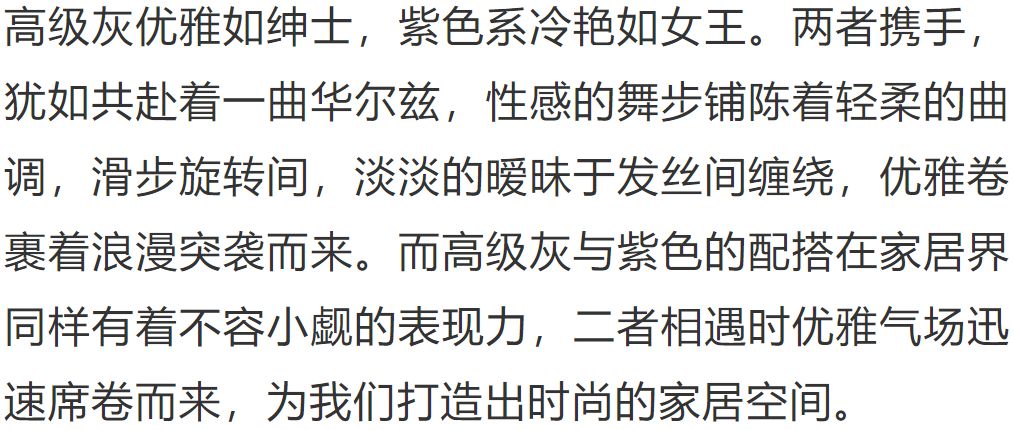 高级灰优雅如绅士，紫色系冷艳如女王。两者携手，犹如共赴着一曲华尔兹，性感的舞步铺陈着轻柔的曲调，滑步旋转间，淡淡的暧昧于发丝间缠绕，优雅卷裹着浪漫突袭而来。而高级灰与紫色的配搭在家居界同样有着不容小觑的表现力，二者相遇时优雅气场迅速席卷而来，为我们打造出时尚的家居空间。